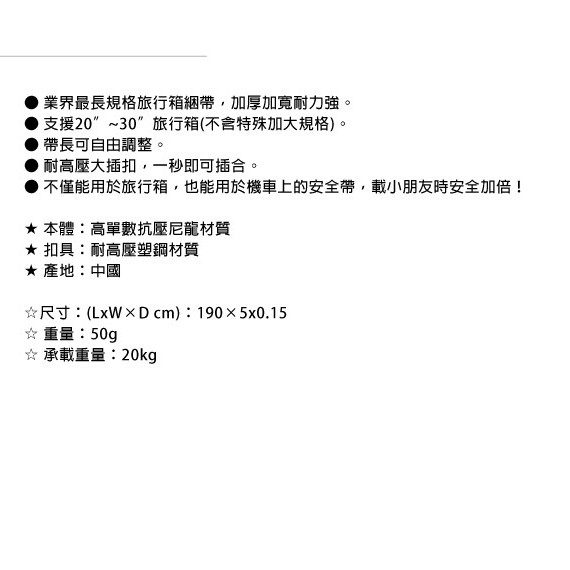 • 業界最長規格旅行箱綑帶，加厚加寬耐力強。
• 支援20”~30”旅行箱(不含特殊加大規格)。
• 帶長可自由調整。
• 耐高壓大插扣，一秒即可插合。
• 不僅能用於旅行箱，也能用於機車上的安全帶，載小朋友時安全加倍！

★ 本體：高單數抗壓尼龍材質
★ 扣具：耐高壓塑鋼材質
★ 產地：中國

☆尺寸：(LxW×D cm)：190×5x0.15
☆ 重量：50g
☆ 承載重量：20kg